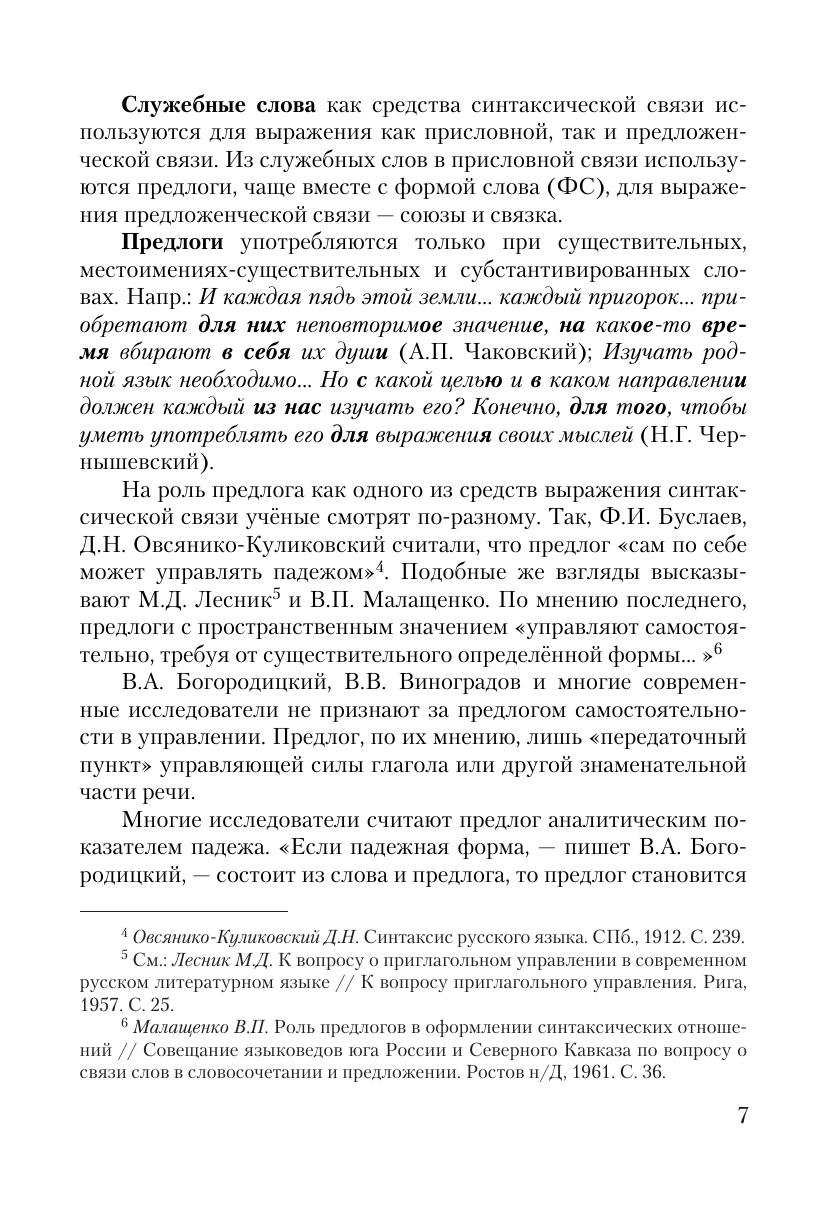 Служебные слова как средства синтаксической связи используются для выражения как присловной, так и предложенческой связи. Из служебных слов в присловной связи используются предлоги, чаще вместе с формой слова (ФС), для выражения предложенческой связи — союзы и связка.

Предлоги употребляются только при существительных, местоимениях-существительных и субстантивированных словах. Напр.: И каждая пядь этой земли... каждый пригорок... приобретают для них неповторимое значение, на какое-то время вбирают в себя их души (А.П. Чаковский); Изучать родной язык необходимо... Но с какой целью и в каком направлении должен каждый из нас изучать его? Конечно, для того, чтобы уметь употреблять его для выражения своих мыслей (Н.Г. Чернышевский).

На роль предлога как одного из средств выражения синтаксической связи учёные смотрят по-разному. Так, Ф.И. Буслаев, Д.Н. Овсянико-Куликовский считали, что предлог «сам по себе может управлять падежом»$^4$. Подобные же взгляды высказывают М.Д. Лесник$^5$ и В.П. Малащенко. По мнению последнего, предлоги с пространственным значением «управляют самостоятельно, требуя от существительного определённой формы... »$^6$

В.А. Богородицкий, В.В. Виноградов и многие современные исследователи не признают за предлогом самостоятельности в управлении. Предлог, по их мнению, лишь «передаточный пункт» управляющей силы глагола или другой знаменательной части речи.

Многие исследователи считают предлог аналитическим показателем падежа. «Если падежная форма, — пишет В.А. Богородицкий, — состоит из слова и предлога, то предлог становится

$^4$ Овсянико-Куликовский Д.Н. Синтаксис русского языка. СПб., 1912. С. 239.
$^5$ См.: Лесник М.Д. К вопросу о приглагольном управлении в современном русском литературном языке // К вопросу приглагольного управления. Рига, 1957. С. 25.
$^6$ Малащенко В.П. Роль предлогов в оформлении синтаксических отношений // Совещание языковедов юга России и Северного Кавказа по вопросу о связи слов в словосочетании и предложении. Ростов н/Д, 1961. С. 36.

7